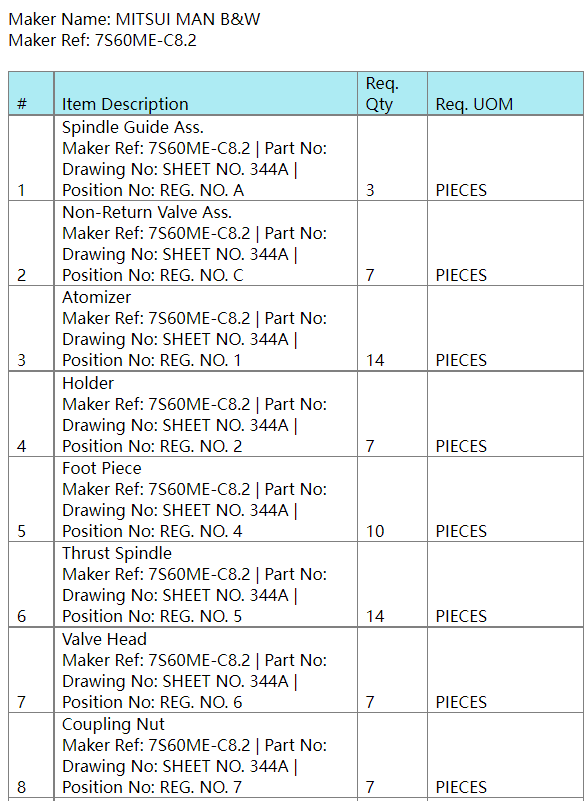 Maker Name: MITSUI MAN B&W
Maker Ref: 7S60ME-C8.2

| # | Item Description | Req. Qty | Req. UOM |
|---|---|---|---|
| 1 | Spindle Guide Ass. Maker Ref: 7S60ME-C8.2 \| Part No: Drawing No: SHEET NO. 344A \| Position No: REG. NO. A | 3 | PIECES |
| 2 | Non-Return Valve Ass. Maker Ref: 7S60ME-C8.2 \| Part No: Drawing No: SHEET NO. 344A \| Position No: REG. NO. C | 7 | PIECES |
| 3 | Atomizer Maker Ref: 7S60ME-C8.2 \| Part No: Drawing No: SHEET NO. 344A \| Position No: REG. NO. 1 | 14 | PIECES |
| 4 | Holder Maker Ref: 7S60ME-C8.2 \| Part No: Drawing No: SHEET NO. 344A \| Position No: REG. NO. 2 | 7 | PIECES |
| 5 | Foot Piece Maker Ref: 7S60ME-C8.2 \| Part No: Drawing No: SHEET NO. 344A \| Position No: REG. NO. 4 | 10 | PIECES |
| 6 | Thrust Spindle Maker Ref: 7S60ME-C8.2 \| Part No: Drawing No: SHEET NO. 344A \| Position No: REG. NO. 5 | 14 | PIECES |
| 7 | Valve Head Maker Ref: 7S60ME-C8.2 \| Part No: Drawing No: SHEET NO. 344A \| Position No: REG. NO. 6 | 7 | PIECES |
| 8 | Coupling Nut Maker Ref: 7S60ME-C8.2 \| Part No: Drawing No: SHEET NO. 344A \| Position No: REG. NO. 7 | 7 | PIECES |